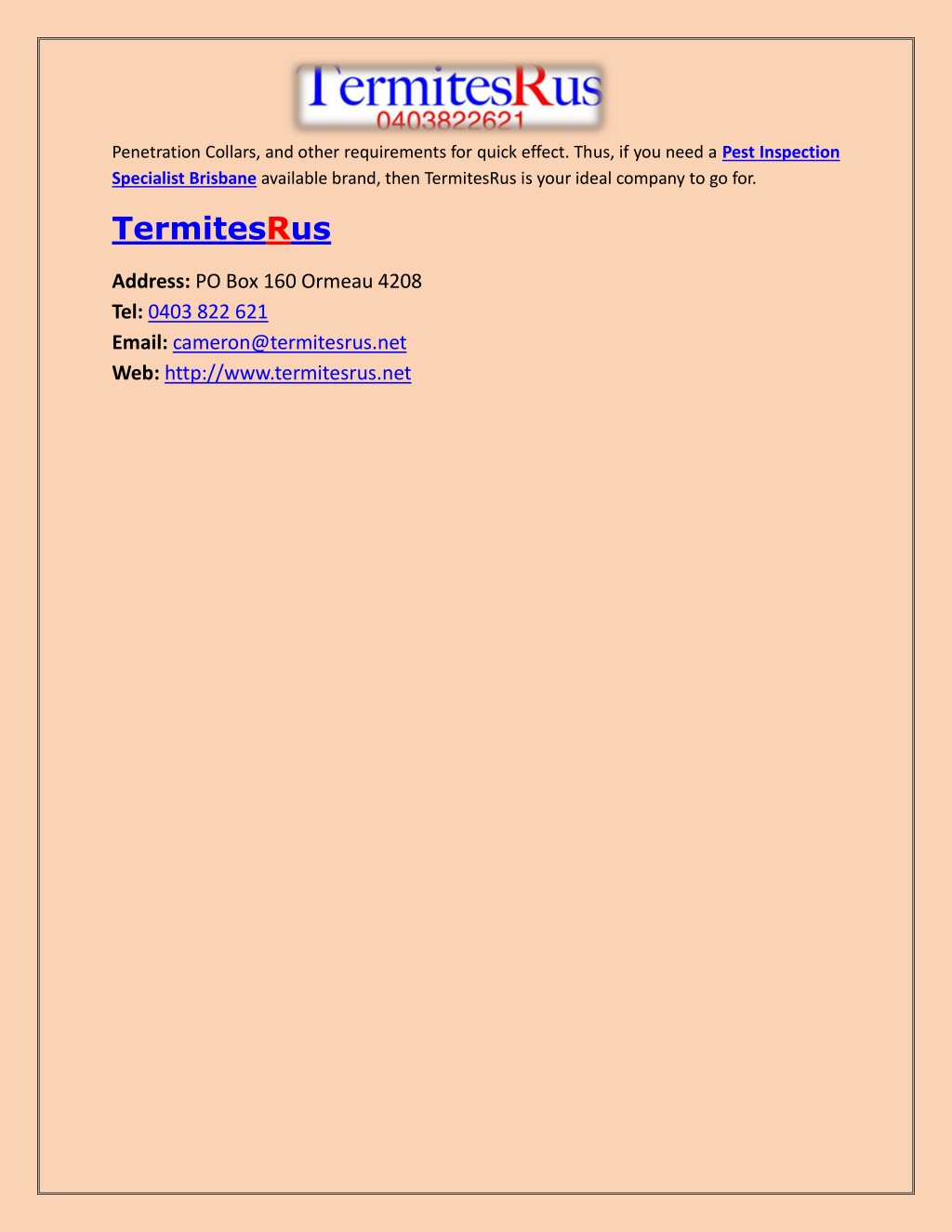 TermitesRus
0403822621

Penetration Collars, and other requirements for quick effect. Thus, if you need a Pest Inspection Specialist Brisbane available brand, then TermitesRus is your ideal company to go for.

TermitesRus

Address: PO Box 160 Ormeau 4208
Tel: 0403 822 621
Email: cameron@termitesrus.net
Web: http://www.termitesrus.net